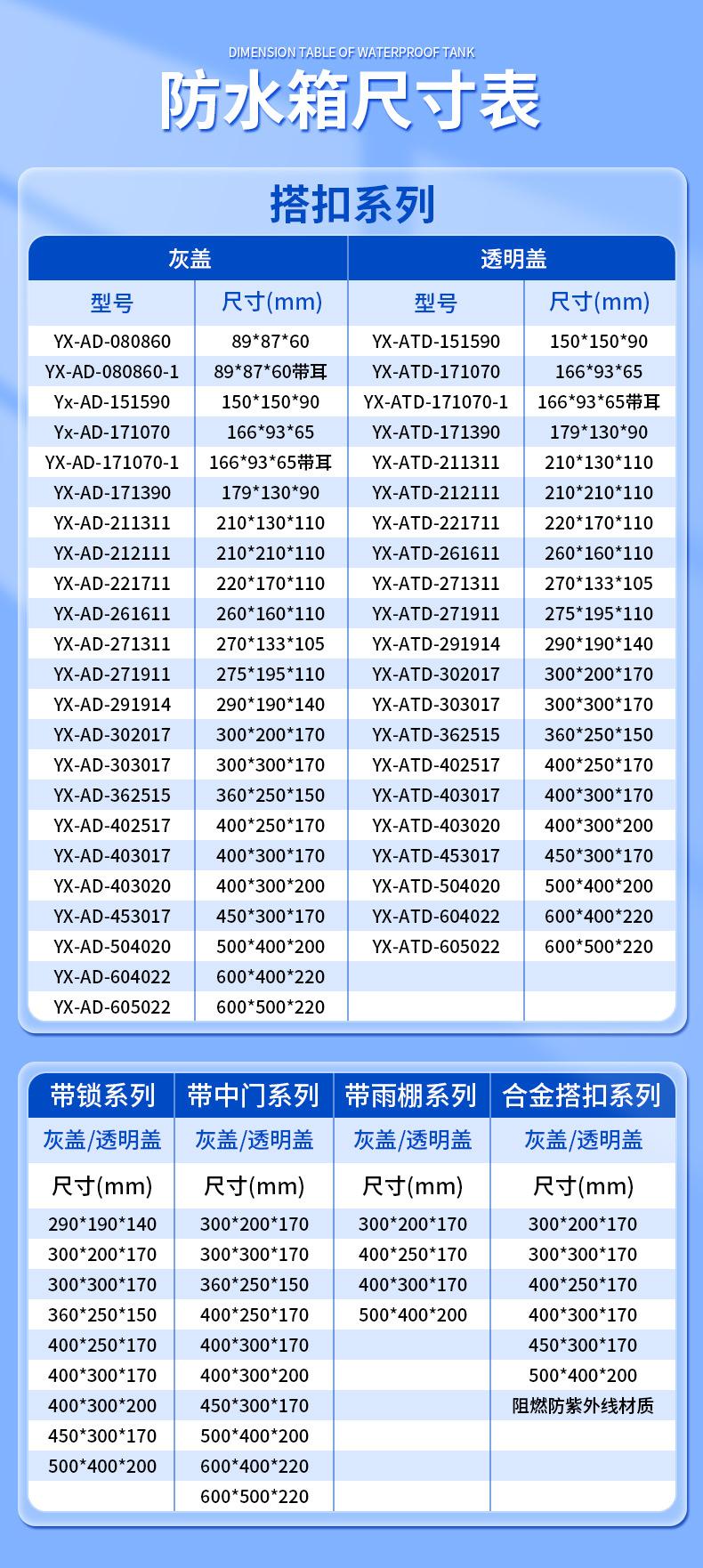 DIMENSION TABLE OF WATERPROOF TANK

防水箱尺寸表

搭扣系列

| 灰盖 | | 透明盖 | |
|---|---|---|---|
| 型号 | 尺寸(mm) | 型号 | 尺寸(mm) |
| YX-AD-080860 | 89*87*60 | YX-ATD-151590 | 150*150*90 |
| YX-AD-080860-1 | 89*87*60带耳 | YX-ATD-171070 | 166*93*65 |
| Yx-AD-151590 | 150*150*90 | YX-ATD-171070-1 | 166*93*65带耳 |
| Yx-AD-171070 | 166*93*65 | YX-ATD-171390 | 179*130*90 |
| YX-AD-171070-1 | 166*93*65带耳 | YX-ATD-211311 | 210*130*110 |
| YX-AD-171390 | 179*130*90 | YX-ATD-212111 | 210*210*110 |
| YX-AD-211311 | 210*130*110 | YX-ATD-221711 | 220*170*110 |
| YX-AD-212111 | 210*210*110 | YX-ATD-261611 | 260*160*110 |
| YX-AD-221711 | 220*170*110 | YX-ATD-271311 | 270*133*105 |
| YX-AD-261611 | 260*160*110 | YX-ATD-271911 | 275*195*110 |
| YX-AD-271311 | 270*133*105 | YX-ATD-291914 | 290*190*140 |
| YX-AD-271911 | 275*195*110 | YX-ATD-302017 | 300*200*170 |
| YX-AD-291914 | 290*190*140 | YX-ATD-303017 | 300*300*170 |
| YX-AD-302017 | 300*200*170 | YX-ATD-362515 | 360*250*150 |
| YX-AD-303017 | 300*300*170 | YX-ATD-402517 | 400*250*170 |
| YX-AD-362515 | 360*250*150 | YX-ATD-403017 | 400*300*170 |
| YX-AD-402517 | 400*250*170 | YX-ATD-403020 | 400*300*200 |
| YX-AD-403017 | 400*300*170 | YX-ATD-453017 | 450*300*170 |
| YX-AD-403020 | 400*300*200 | YX-ATD-504020 | 500*400*200 |
| YX-AD-453017 | 450*300*170 | YX-ATD-604022 | 600*400*220 |
| YX-AD-504020 | 500*400*200 | YX-ATD-605022 | 600*500*220 |
| YX-AD-604022 | 600*400*220 | | |
| YX-AD-605022 | 600*500*220 | | |

| 带锁系列 | 带中门系列 | 带雨棚系列 | 合金搭扣系列 |
|---|---|---|---|
| 灰盖/透明盖 | 灰盖/透明盖 | 灰盖/透明盖 | 灰盖/透明盖 |
| 尺寸(mm) | 尺寸(mm) | 尺寸(mm) | 尺寸(mm) |
| 290*190*140 | 300*200*170 | 300*200*170 | 300*200*170 |
| 300*200*170 | 300*300*170 | 400*250*170 | 300*300*170 |
| 300*300*170 | 360*250*150 | 400*300*170 | 400*250*170 |
| 360*250*150 | 400*250*170 | 500*400*200 | 400*300*170 |
| 400*250*170 | 400*300*170 | | 450*300*170 |
| 400*300*170 | 400*300*200 | | 500*400*200 |
| 400*300*200 | 450*300*170 | | 阻燃防紫外线材质 |
| 450*300*170 | 500*400*200 | | |
| 500*400*200 | 600*400*220 | | |
| | 600*500*220 | | |